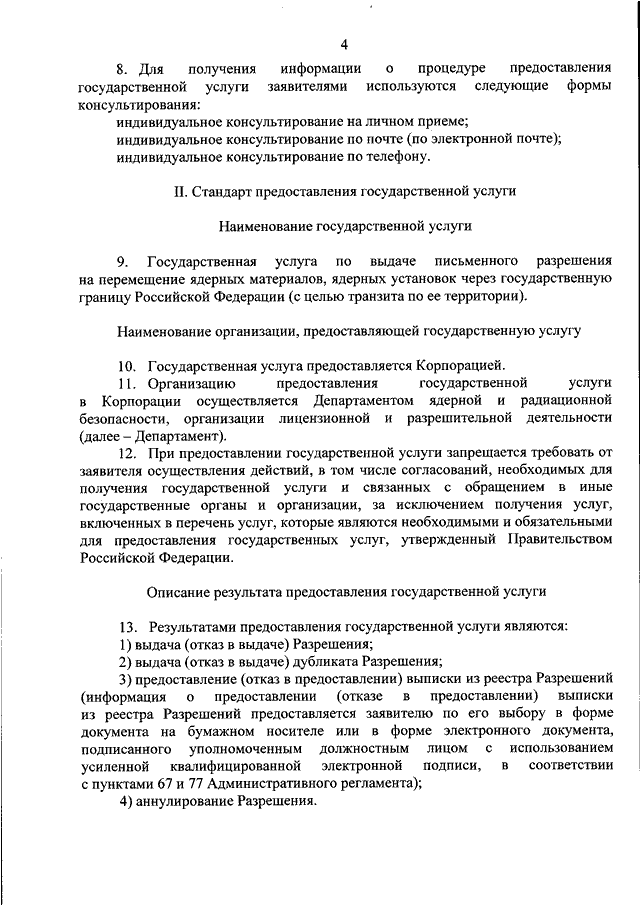 4

8. Для получения информации о процедуре предоставления государственной услуги заявителями используются следующие формы консультирования:
индивидуальное консультирование на личном приеме;
индивидуальное консультирование по почте (по электронной почте);
индивидуальное консультирование по телефону.

II. Стандарт предоставления государственной услуги

Наименование государственной услуги

9. Государственная услуга по выдаче письменного разрешения на перемещение ядерных материалов, ядерных установок через государственную границу Российской Федерации (с целью транзита по ее территории).

Наименование организации, предоставляющей государственную услугу

10. Государственная услуга предоставляется Корпорацией.
11. Организацию предоставления государственной услуги в Корпорации осуществляется Департаментом ядерной и радиационной безопасности, организации лицензионной и разрешительной деятельности (далее – Департамент).
12. При предоставлении государственной услуги запрещается требовать от заявителя осуществления действий, в том числе согласований, необходимых для получения государственной услуги и связанных с обращением в иные государственные органы и организации, за исключением получения услуг, включенных в перечень услуг, которые являются необходимыми и обязательными для предоставления государственных услуг, утвержденный Правительством Российской Федерации.

Описание результата предоставления государственной услуги

13. Результатами предоставления государственной услуги являются:
1) выдача (отказ в выдаче) Разрешения;
2) выдача (отказ в выдаче) дубликата Разрешения;
3) предоставление (отказ в предоставлении) выписки из реестра Разрешений (информация о предоставлении (отказе в предоставлении) выписки из реестра Разрешений предоставляется заявителю по его выбору в форме документа на бумажном носителе или в форме электронного документа, подписанного уполномоченным должностным лицом с использованием усиленной квалифицированной электронной подписи, в соответствии с пунктами 67 и 77 Административного регламента);
4) аннулирование Разрешения.